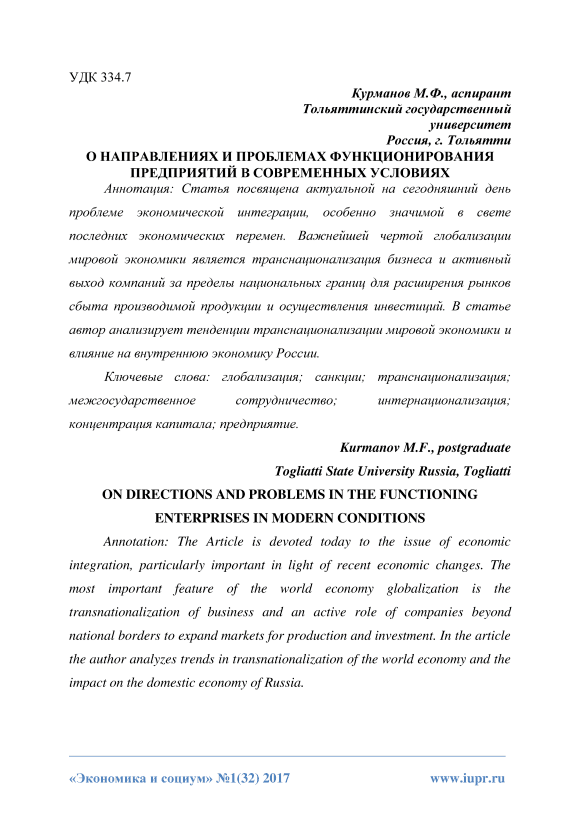 УДК 334.7

Курманов М.Ф., аспирант
Тольяттинский государственный университет
Россия, г. Тольятти

О НАПРАВЛЕНИЯХ И ПРОБЛЕМАХ ФУНКЦИОНИРОВАНИЯ ПРЕДПРИЯТИЙ В СОВРЕМЕННЫХ УСЛОВИЯХ

Аннотация: Статья посвящена актуальной на сегодняшний день проблеме экономической интеграции, особенно значимой в свете последних экономических перемен. Важнейшей чертой глобализации мировой экономики является транснационализация бизнеса и активный выход компаний за пределы национальных границ для расширения рынков сбыта производимой продукции и осуществления инвестиций. В статье автор анализирует тенденции транснационализации мировой экономики и влияние на внутреннюю экономику России.

Ключевые слова: глобализация; санкции; транснационализация; межгосударственное сотрудничество; интернационализация; концентрация капитала; предприятие.

Kurmanov M.F., postgraduate
Togliatti State University Russia, Togliatti

ON DIRECTIONS AND PROBLEMS IN THE FUNCTIONING ENTERPRISES IN MODERN CONDITIONS

Annotation: The Article is devoted today to the issue of economic integration, particularly important in light of recent economic changes. The most important feature of the world economy globalization is the transnationalization of business and an active role of companies beyond national borders to expand markets for production and investment. In the article the author analyzes trends in transnationalization of the world economy and the impact on the domestic economy of Russia.

«Экономика и социум» №1(32) 2017 www.iupr.ru